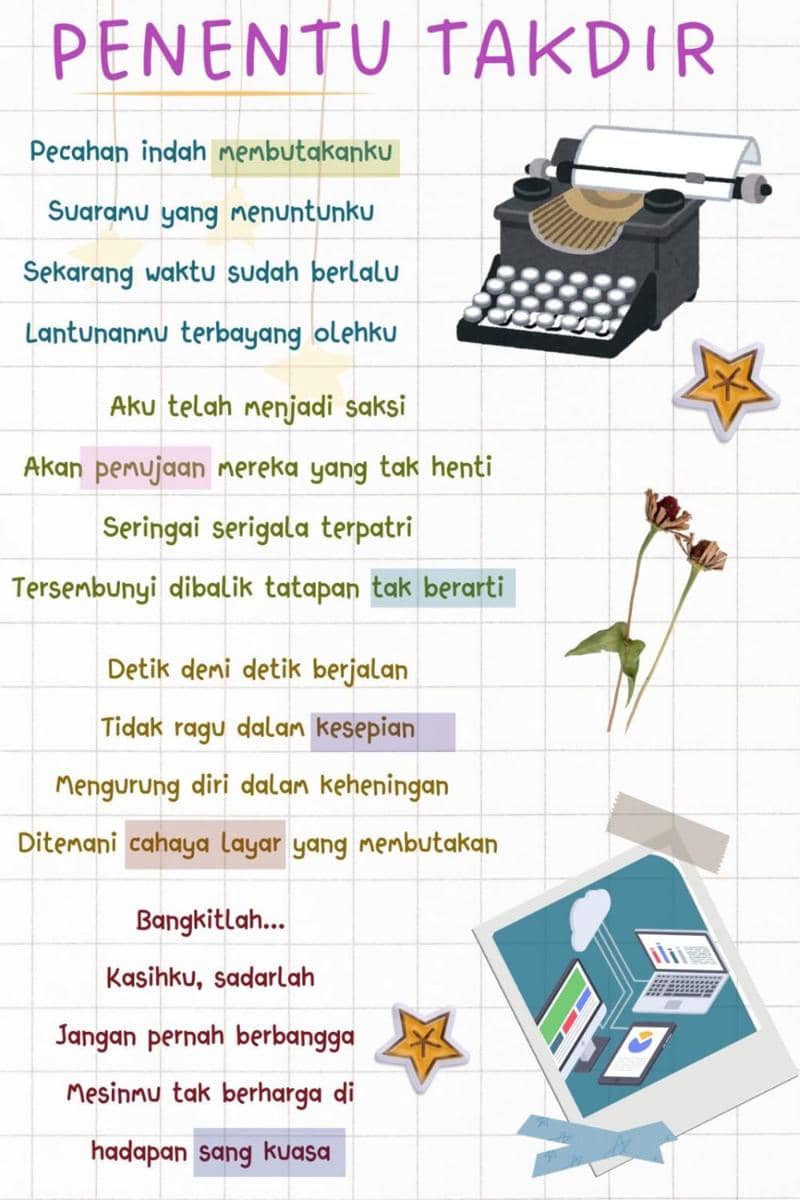 PENENTU TAKDIR

Pecahan indah membutakanku
Suaramu yang menuntunku
Sekarang waktu sudah berlalu
Lantunanmu terbayang olehku

Aku telah menjadi saksi
Akan pemujaan mereka yang tak henti
Seringai serigala terpatri
Tersembunyi dibalik tatapan tak berarti

Detik demi detik berjalan
Tidak ragu dalam kesepian
Mengurung diri dalam keheningan
Ditemani cahaya layar yang membutakan

Bangkitlah...
Kasihku, sadarlah
Jangan pernah berbangga
Mesinmu tak berharga di
hadapan sang kuasa